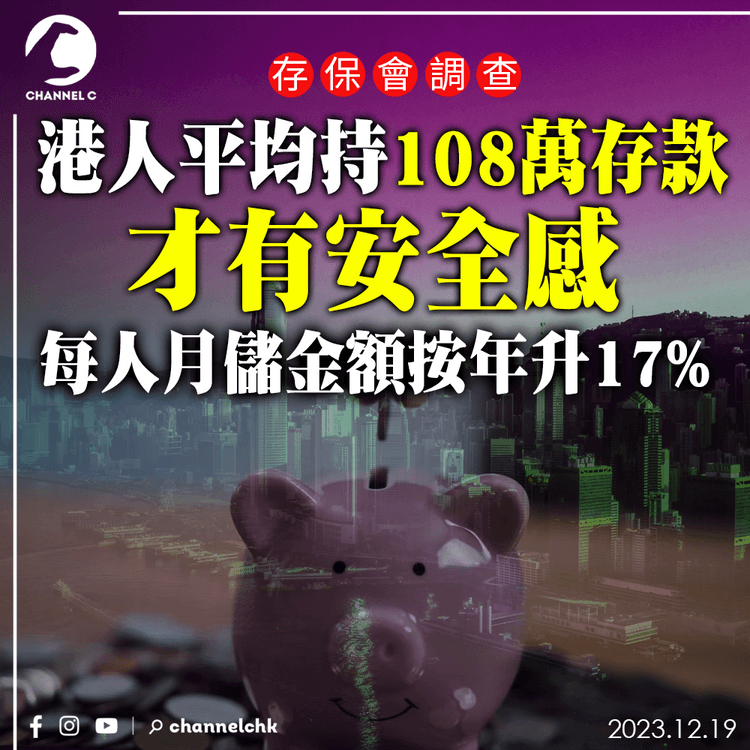 CHANNEL C

存保會調查

港人平均持108萬存款
才有安全感
每人月儲金額按年升17%

channelchk

2023.12.19